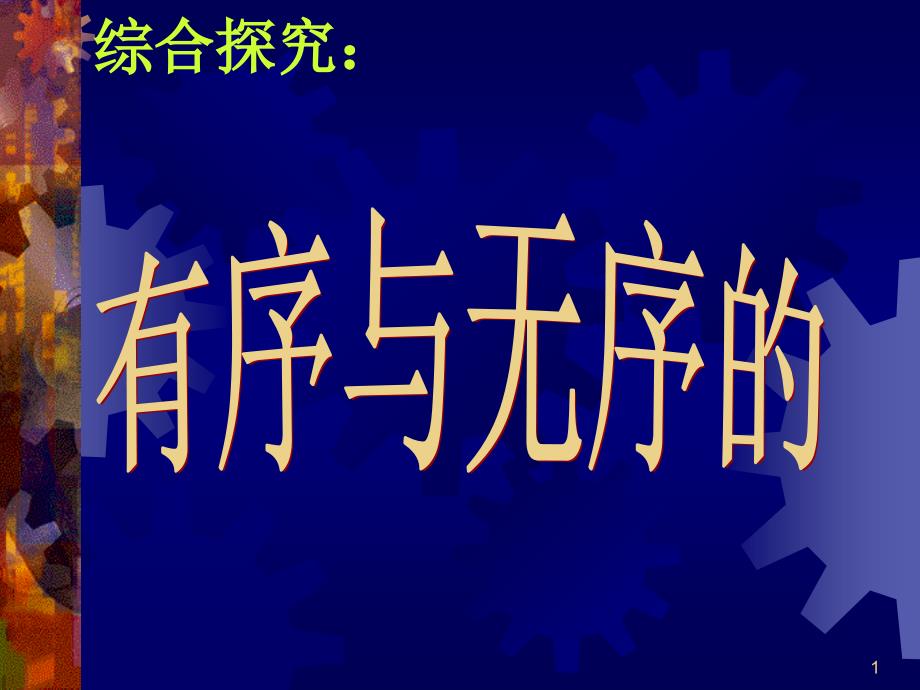 综合探究：

有序与无序的

1